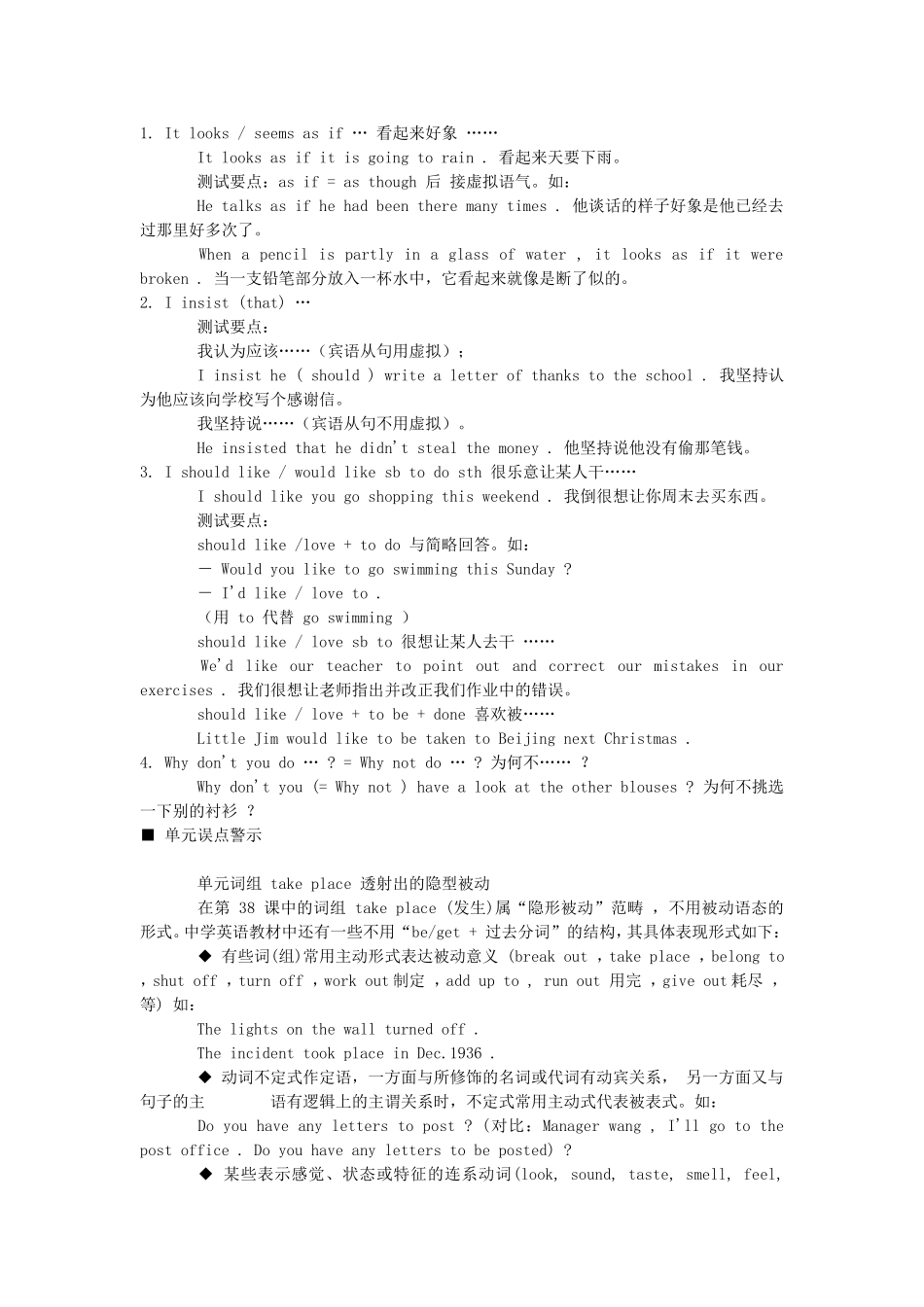 1. It looks / seems as if … 看起来好象 ……

It looks as if it is going to rain . 看起来天要下雨。

测试要点：as if = as though 后 接虚拟语气。如：

He talks as if he had been there many times . 他谈话的样子好象是他已经去过那里好多次了。

When a pencil is partly in a glass of water , it looks as if it were broken . 当一支铅笔部分放入一杯水中，它看起来就像是断了似的。

2. I insist (that) …

测试要点：

我认为应该……（宾语从句用虚拟）；

I insist he ( should ) write a letter of thanks to the school . 我坚持认为他应该向学校写个感谢信。

我坚持说……（宾语从句不用虚拟）。

He insisted that he didn't steal the money . 他坚持说他没有偷那笔钱。

3. I should like / would like sb to do sth 很乐意让某人干……

I should like you go shopping this weekend . 我倒很想让你周末去买东西。

测试要点：

should like /love + to do 与简略回答。如：

— Would you like to go swimming this Sunday ?

— I'd like / love to .

（用 to 代替 go swimming ）

should like / love sb to 很想让某人去干 ……

We'd like our teacher to point out and correct our mistakes in our exercises . 我们很想让老师指出并改正我们作业中的错误。

should like / love + to be + done 喜欢被……

Little Jim would like to be taken to Beijing next Christmas .

4. Why don't you do … ? = Why not do … ? 为何不…… ?

Why don't you (= Why not ) have a look at the other blouses ? 为何不挑选一下别的衬衫 ?

■ 单元误点警示

单元词组 take place 透射出的隐型被动

在第 38 课中的词组 take place (发生)属“隐形被动”范畴 ，不用被动语态的形式。中学英语教材中还有一些不用“be/get + 过去分词”的结构，其具体表现形式如下：

◆ 有些词(组)常用主动形式表达被动意义 (break out ，take place ，belong to ，shut off ，turn off ，work out 制定 ，add up to ， run out 用完 ，give out 耗尽 ，等) 如：

The lights on the wall turned off .

The incident took place in Dec.1936 .

◆ 动词不定式作定语，一方面与所修饰的名词或代词有动宾关系， 另一方面又与句子的主 语有逻辑上的主谓关系时，不定式常用主动式代表被表式。如：

Do you have any letters to post ? (对比：Manager wang , I'll go to the post office . Do you have any letters to be posted) ?

◆ 某些表示感觉、状态或特征的连系动词(look, sound, taste, smell, feel,